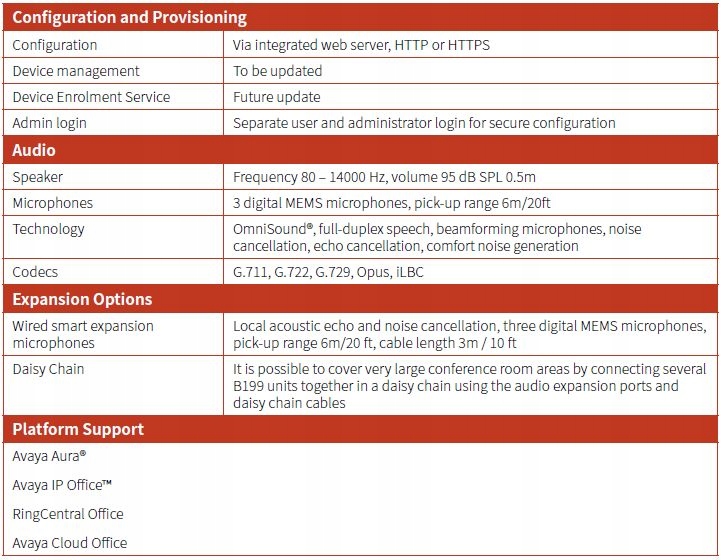 | Configuration and Provisioning | |
|---|---|
| Configuration | Via integrated web server, HTTP or HTTPS |
| Device management | To be updated |
| Device Enrolment Service | Future update |
| Admin login | Separate user and administrator login for secure configuration |
| **Audio** | |
| Speaker | Frequency 80 – 14000 Hz, volume 95 dB SPL 0.5m |
| Microphones | 3 digital MEMS microphones, pick-up range 6m/20ft |
| Technology | OmniSound®, full-duplex speech, beamforming microphones, noise cancellation, echo cancellation, comfort noise generation |
| Codecs | G.711, G.722, G.729, Opus, iLBC |
| **Expansion Options** | |
| Wired smart expansion microphones | Local acoustic echo and noise cancellation, three digital MEMS microphones, pick-up range 6m/20 ft, cable length 3m / 10 ft |
| Daisy Chain | It is possible to cover very large conference room areas by connecting several B199 units together in a daisy chain using the audio expansion ports and daisy chain cables |
| **Platform Support** | |
| Avaya Aura® | |
| Avaya IP Office™ | |
| RingCentral Office | |
| Avaya Cloud Office | |